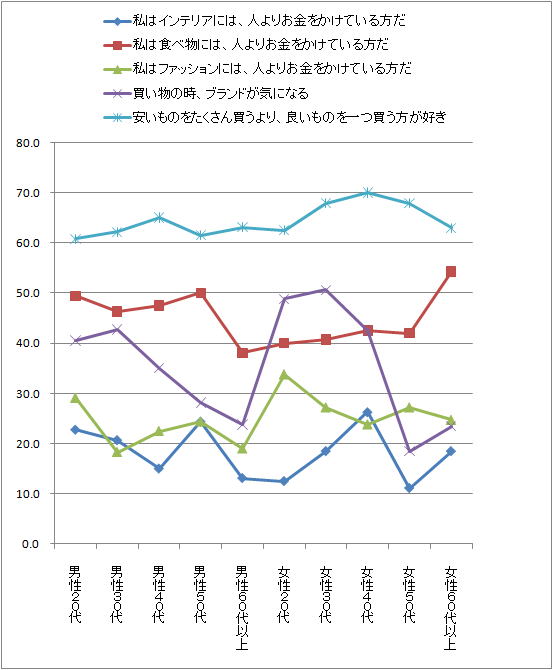 私はインテリアには、人よりお金をかけている方だ
私は食べ物には、人よりお金をかけている方だ
私はファッションには、人よりお金をかけている方だ
買い物の時、ブランドが気になる
安いものをたくさん買うより、良いものを一つ買う方が好き

80.0
70.0
60.0
50.0
40.0
30.0
20.0
10.0
0.0

男性20代
男性30代
男性40代
男性50代
男性60代以上
女性20代
女性30代
女性40代
女性50代
女性60代以上